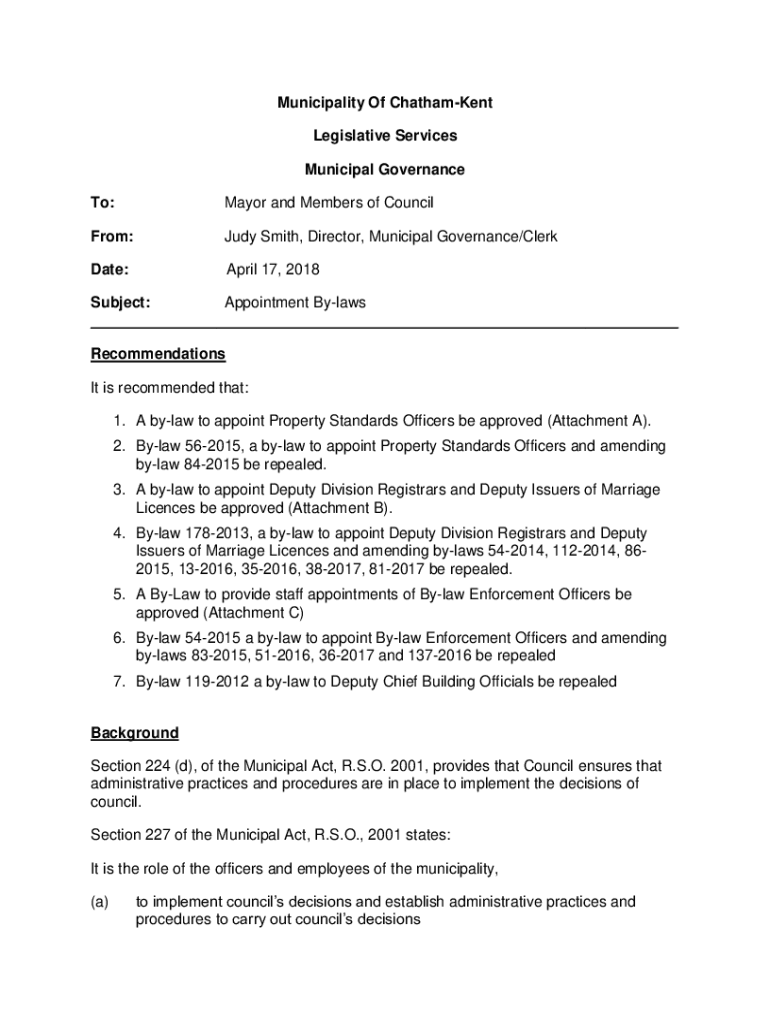 Municipality Of Chatham-Kent

Legislative Services

Municipal Governance

To: Mayor and Members of Council

From: Judy Smith, Director, Municipal Governance/Clerk

Date: April 17, 2018

Subject: Appointment By-laws

Recommendations

It is recommended that:

1. A by-law to appoint Property Standards Officers be approved (Attachment A).
2. By-law 56-2015, a by-law to appoint Property Standards Officers and amending by-law 84-2015 be repealed.
3. A by-law to appoint Deputy Division Registrars and Deputy Issuers of Marriage Licences be approved (Attachment B).
4. By-law 178-2013, a by-law to appoint Deputy Division Registrars and Deputy Issuers of Marriage Licences and amending by-laws 54-2014, 112-2014, 86-2015, 13-2016, 35-2016, 38-2017, 81-2017 be repealed.
5. A By-Law to provide staff appointments of By-law Enforcement Officers be approved (Attachment C)
6. By-law 54-2015 a by-law to appoint By-law Enforcement Officers and amending by-laws 83-2015, 51-2016, 36-2017 and 137-2016 be repealed
7. By-law 119-2012 a by-law to Deputy Chief Building Officials be repealed

Background

Section 224 (d), of the Municipal Act, R.S.O. 2001, provides that Council ensures that administrative practices and procedures are in place to implement the decisions of council.

Section 227 of the Municipal Act, R.S.O., 2001 states:

It is the role of the officers and employees of the municipality,

(a) to implement council's decisions and establish administrative practices and procedures to carry out council's decisions